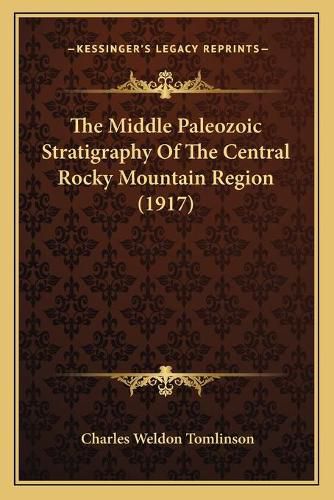 —KESSINGER'S LEGACY REPRINTS—

The Middle Paleozoic Stratigraphy Of The Central Rocky Mountain Region (1917)

Charles Weldon Tomlinson